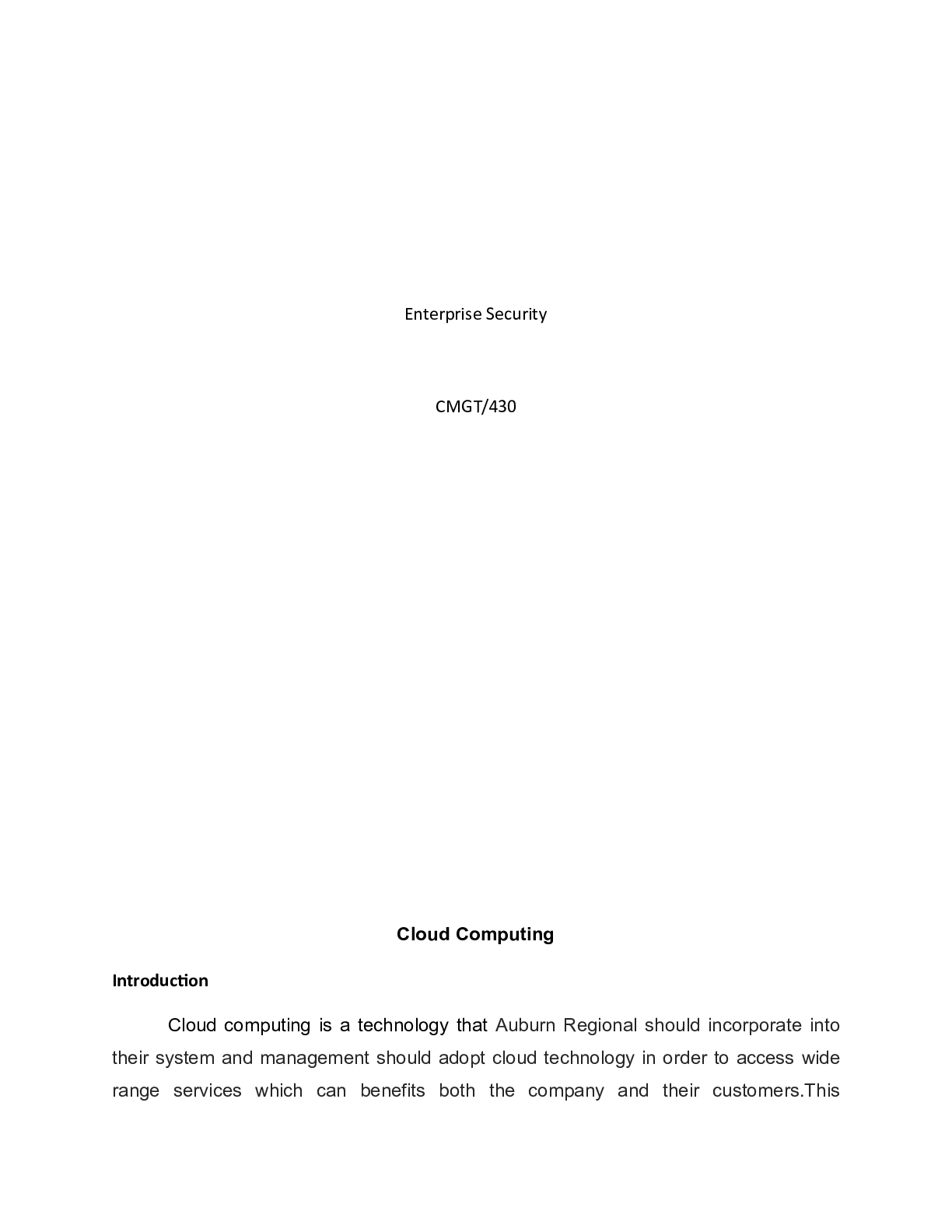 Enterprise Security

CMGT/430

Cloud Computing

Introduction

Cloud computing is a technology that Auburn Regional should incorporate into their system and management should adopt cloud technology in order to access wide range services which can benefits both the company and their customers.This